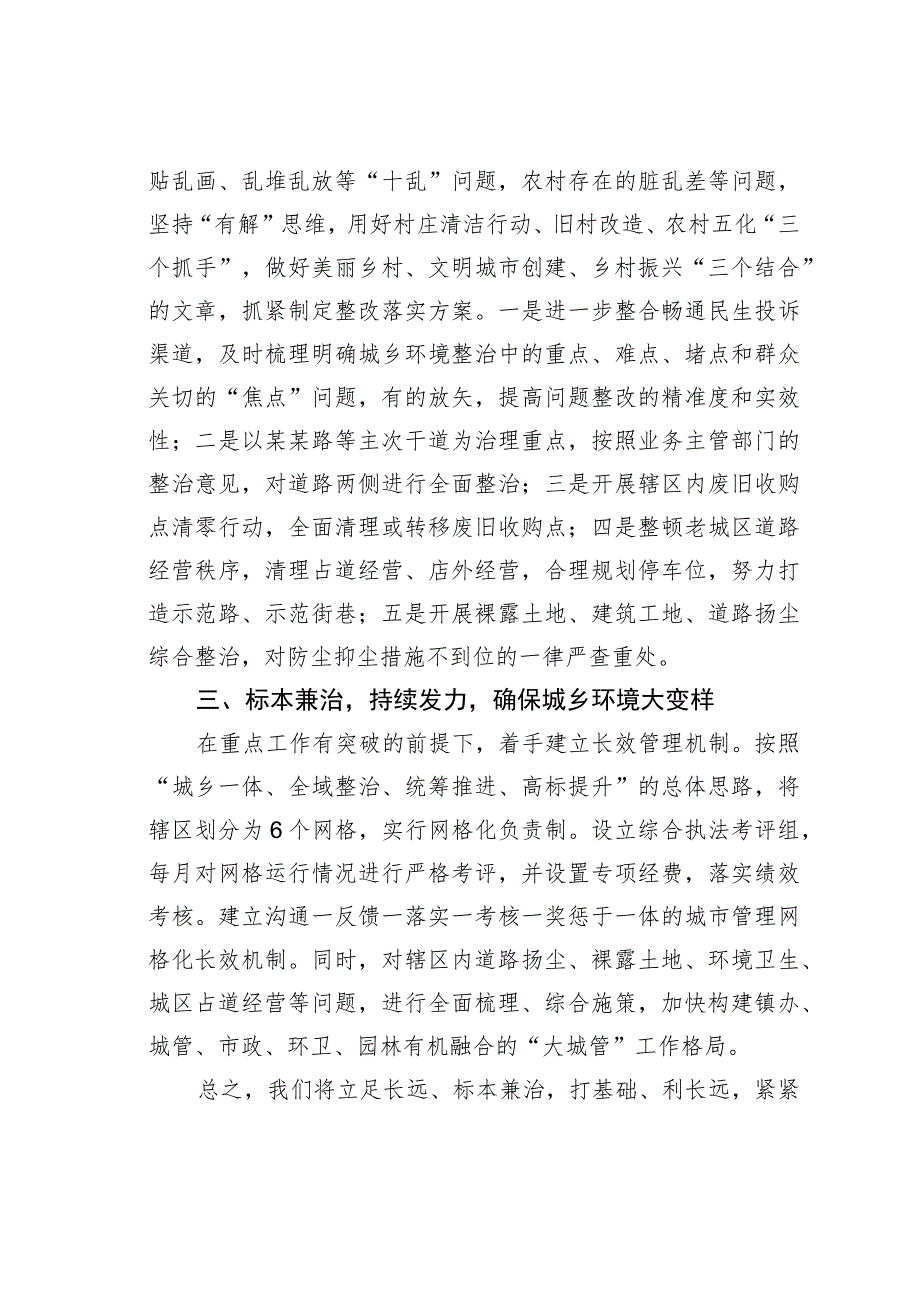 贴乱画、乱堆乱放等“十乱”问题，农村存在的脏乱差等问题，坚持“有解”思维，用好村庄清洁行动、旧村改造、农村五化“三个抓手”，做好美丽乡村、文明城市创建、乡村振兴“三个结合”的文章，抓紧制定整改落实方案。一是进一步整合畅通民生投诉渠道，及时梳理明确城乡环境整治中的重点、难点、堵点和群众关切的“焦点”问题，有的放矢，提高问题整改的精准度和实效性；二是以某某路等主次干道为治理重点，按照业务主管部门的整治意见，对道路两侧进行全面整治；三是开展辖区内废旧收购点清零行动，全面清理或转移废旧收购点；四是整顿老城区道路经营秩序，清理占道经营、店外经营，合理规划停车位，努力打造示范路、示范街巷；五是开展裸露土地、建筑工地、道路扬尘综合整治，对防尘抑尘措施不到位的一律严查重处。

三、标本兼治，持续发力，确保城乡环境大变样

在重点工作有突破的前提下，着手建立长效管理机制。按照“城乡一体、全域整治、统筹推进、高标提升”的总体思路，将辖区划分为6个网格，实行网格化负责制。设立综合执法考评组，每月对网格运行情况进行严格考评，并设置专项经费，落实绩效考核。建立沟通一反馈一落实一考核一奖惩于一体的城市管理网格化长效机制。同时，对辖区内道路扬尘、裸露土地、环境卫生、城区占道经营等问题，进行全面梳理、综合施策，加快构建镇办、城管、市政、环卫、园林有机融合的“大城管”工作格局。

总之，我们将立足长远、标本兼治，打基础、利长远，紧紧